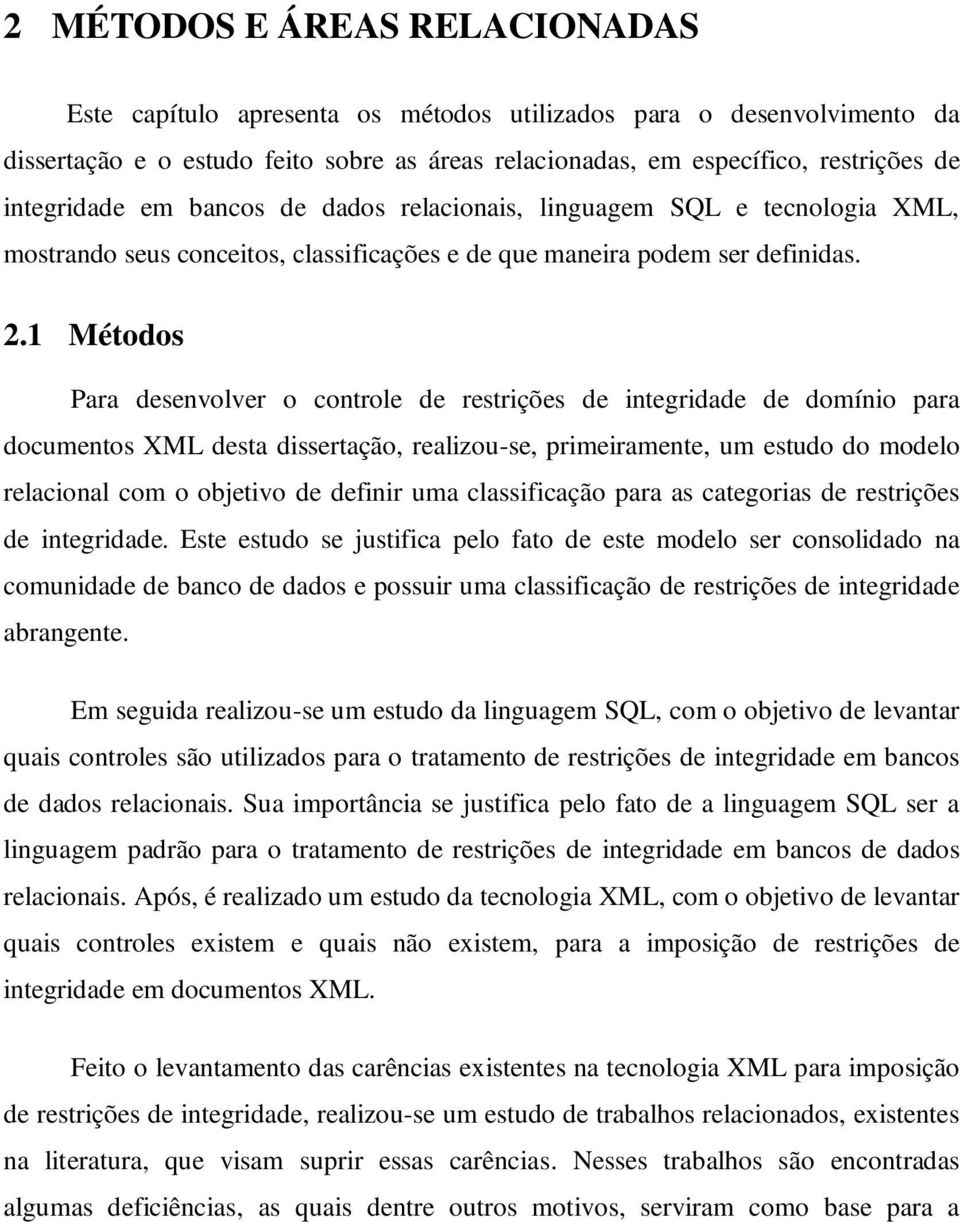 2 MÉTODOS E ÁREAS RELACIONADAS

Este capítulo apresenta os métodos utilizados para o desenvolvimento da dissertação e o estudo feito sobre as áreas relacionadas, em específico, restrições de integridade em bancos de dados relacionais, linguagem SQL e tecnologia XML, mostrando seus conceitos, classificações e de que maneira podem ser definidas.

2.1 Métodos

Para desenvolver o controle de restrições de integridade de domínio para documentos XML desta dissertação, realizou-se, primeiramente, um estudo do modelo relacional com o objetivo de definir uma classificação para as categorias de restrições de integridade. Este estudo se justifica pelo fato de este modelo ser consolidado na comunidade de banco de dados e possuir uma classificação de restrições de integridade abrangente.

Em seguida realizou-se um estudo da linguagem SQL, com o objetivo de levantar quais controles são utilizados para o tratamento de restrições de integridade em bancos de dados relacionais. Sua importância se justifica pelo fato de a linguagem SQL ser a linguagem padrão para o tratamento de restrições de integridade em bancos de dados relacionais. Após, é realizado um estudo da tecnologia XML, com o objetivo de levantar quais controles existem e quais não existem, para a imposição de restrições de integridade em documentos XML.

Feito o levantamento das carências existentes na tecnologia XML para imposição de restrições de integridade, realizou-se um estudo de trabalhos relacionados, existentes na literatura, que visam suprir essas carências. Nesses trabalhos são encontradas algumas deficiências, as quais dentre outros motivos, serviram como base para a